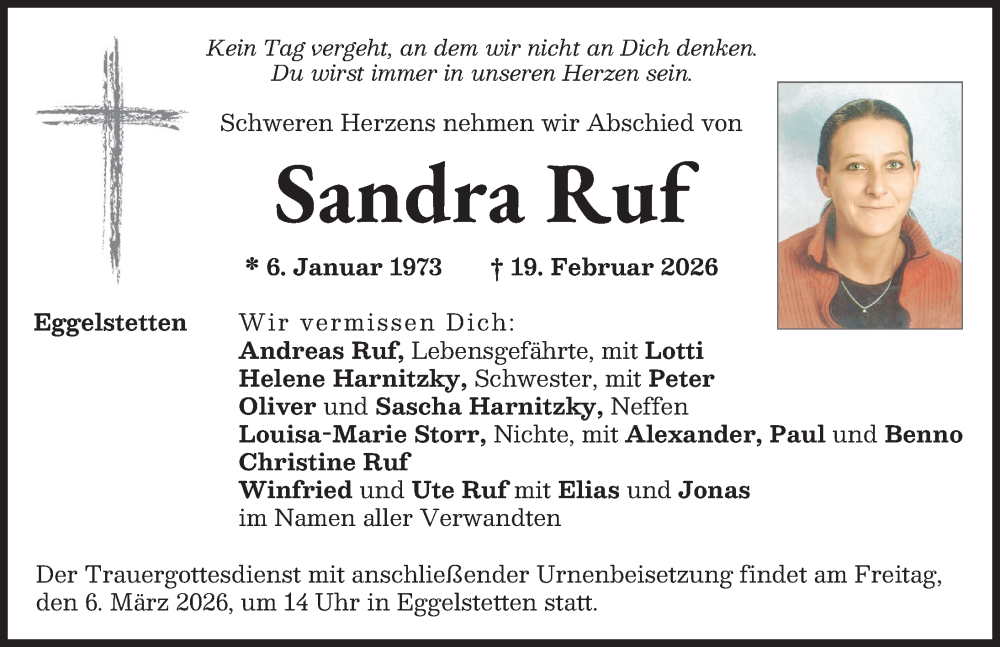 Kein Tag vergeht, an dem wir nicht an Dich denken.
Du wirst immer in unseren Herzen sein.

Schweren Herzens nehmen wir Abschied von

Sandra Ruf

* 6. Januar 1973 † 19. Februar 2026

Eggelstetten

Wir vermissen Dich:
Andreas Ruf, Lebensgefährte, mit Lotti
Helene Harnitzky, Schwester, mit Peter
Oliver und Sascha Harnitzky, Neffen
Louisa-Marie Storr, Nichte, mit Alexander, Paul und Benno
Christine Ruf
Winfried und Ute Ruf mit Elias und Jonas
im Namen aller Verwandten

Der Trauergottesdienst mit anschließender Urnenbeisetzung findet am Freitag, den 6. März 2026, um 14 Uhr in Eggelstetten statt.